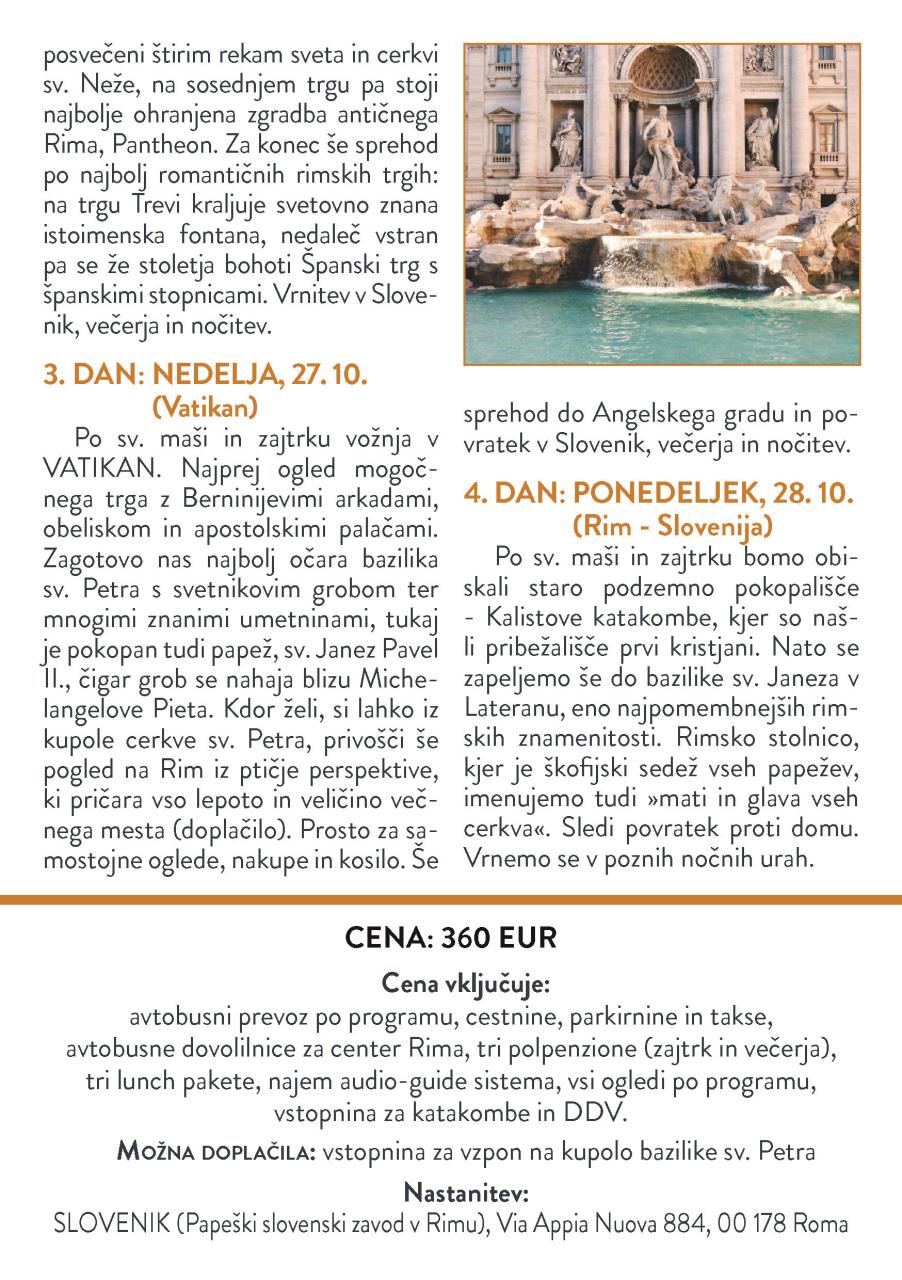 posvečeni štirim rekam sveta in cerkvi sv. Neže, na sosednjem trgu pa stoji najbolje ohranjena zgradba antičnega Rima, Pantheon. Za konec še sprehod po najbolj romantičnih rimskih trgih: na trgu Trevi kraljuje svetovno znana istoimenska fontana, nedaleč vstran pa se že stoletja bohoti Španski trg s španskimi stopnicami. Vrnitev v Slovenik, večerja in nočitev.

3. DAN: NEDELJA, 27. 10.
(Vatikan)

Po sv. maši in zajtrku vožnja v VATIKAN. Najprej ogled mogočnega trga z Berninijevimi arkadami, obeliskom in apostolskimi palačami. Zagotovo nas najbolj očara bazilika sv. Petra s svetnikovim grobom ter mnogimi znanimi umetninami, tukaj je pokopan tudi papež, sv. Janez Pavel II., čigar grob se nahaja blizu Michelangelove Pieta. Kdor želi, si lahko iz kupole cerkve sv. Petra, privošči še pogled na Rim iz ptičje perspektive, ki pričara vso lepoto in veličino večnega mesta (doplačilo). Prosto za samostojne oglede, nakupe in kosilo. Še sprehod do Angelskega gradu in povratek v Slovenik, večerja in nočitev.

4. DAN: PONEDELJEK, 28. 10.
(Rim - Slovenija)

Po sv. maši in zajtrku bomo obiskali staro podzemno pokopališče - Kalistove katakombe, kjer so našli pribežališče prvi kristjani. Nato se zapeljemo še do bazilike sv. Janeza v Lateranu, eno najpomembnejših rimskih znamenitosti. Rimsko stolnico, kjer je škofijski sedež vseh papežev, imenujemo tudi »mati in glava vseh cerkva«. Sledi povratek proti domu. Vrnemo se v poznih nočnih urah.

CENA: 360 EUR

Cena vključuje:
avtobusni prevoz po programu, cestnine, parkirnine in takse, avtobusne dovolilnice za center Rima, tri polpenzione (zajtrk in večerja), tri lunch pakete, najem audio-guide sistema, vsi ogledi po programu, vstopnina za katakombe in DDV.

MOŽNA DOPLAČILA: vstopnina za vzpon na kupolo bazilike sv. Petra

Nastanitev:
SLOVENIK (Papeški slovenski zavod v Rimu), Via Appia Nuova 884, 00 178 Roma